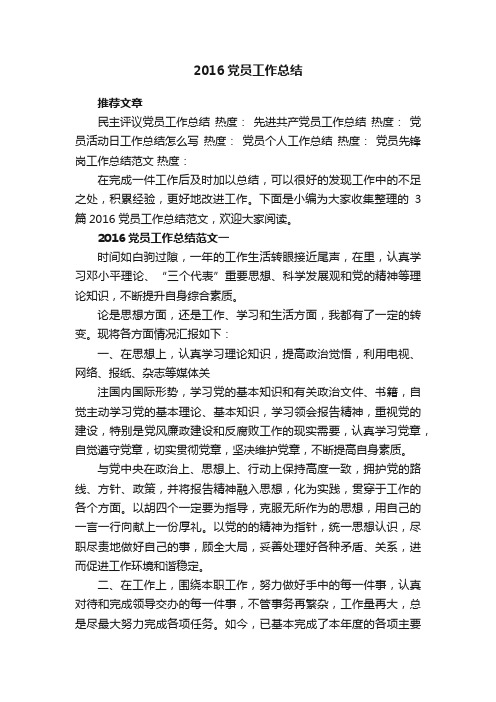 2016 党员工作总结

推荐文章

民主评议党员工作总结 热度： 先进共产党员工作总结 热度： 党员活动日工作总结怎么写 热度： 党员个人工作总结 热度： 党员先锋岗工作总结范文 热度：

在完成一件工作后及时加以总结，可以很好的发现工作中的不足之处，积累经验，更好地改进工作。下面是小编为大家收集整理的 3 篇 2016 党员工作总结范文，欢迎大家阅读。

2016 党员工作总结范文一

时间如白驹过隙，一年的工作生活转眼接近尾声，在里，认真学习邓小平理论、“三个代表”重要思想、科学发展观和党的精神等理论知识，不断提升自身综合素质。

论是思想方面，还是工作、学习和生活方面，我都有了一定的转变。现将各方面情况汇报如下：

一、在思想上，认真学习理论知识，提高政治觉悟，利用电视、网络、报纸、杂志等媒体关

注国内国际形势，学习党的基本知识和有关政治文件、书籍，自觉主动学习党的基本理论、基本知识，学习领会报告精神，重视党的建设，特别是党风廉政建设和反腐败工作的现实需要，认真学习党章，自觉遵守党章，切实贯彻党章，坚决维护党章，不断提高自身素质。

与党中央在政治上、思想上、行动上保持高度一致，拥护党的路线、方针、政策，并将报告精神融入思想，化为实践，贯穿于工作的各个方面。以胡四个一定要为指导，克服无所作为的思想，用自己的一言一行向献上一份厚礼。以党的的精神为指针，统一思想认识，尽职尽责地做好自己的事，顾全大局，妥善处理好各种矛盾、关系，进而促进工作环境和谐稳定。

二、在工作上，围绕本职工作，努力做好手中的每一件事，认真对待和完成领导交办的每一件事，不管事务再繁杂，工作量再大，总是尽最大努力完成各项任务。如今，已基本完成了本年度的各项主要